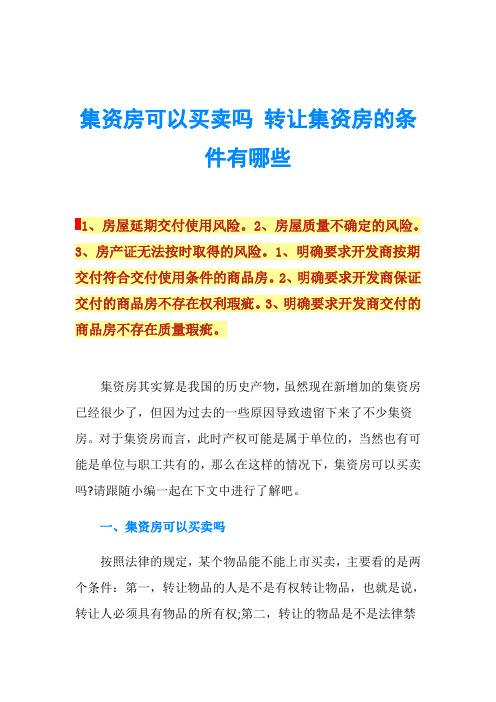 集资房可以买卖吗 转让集资房的条件有哪些

1、房屋延期交付使用风险。2、房屋质量不确定的风险。3、房产证无法按时取得的风险。1、明确要求开发商按期交付符合交付使用条件的商品房。2、明确要求开发商保证交付的商品房不存在权利瑕疵。3、明确要求开发商交付的商品房不存在质量瑕疵。

集资房其实算是我国的历史产物，虽然现在新增加的集资房已经很少了，但因为过去的一些原因导致遗留下来了不少集资房。对于集资房而言，此时产权可能是属于单位的，当然也有可能是单位与职工共有的，那么在这样的情况下，集资房可以买卖吗?请跟随小编一起在下文中进行了解吧。

一、集资房可以买卖吗

按照法律的规定，某个物品能不能上市买卖，主要看的是两个条件：第一，转让物品的人是不是有权转让物品，也就是说，转让人必须具有物品的所有权;第二，转让的物品是不是法律禁